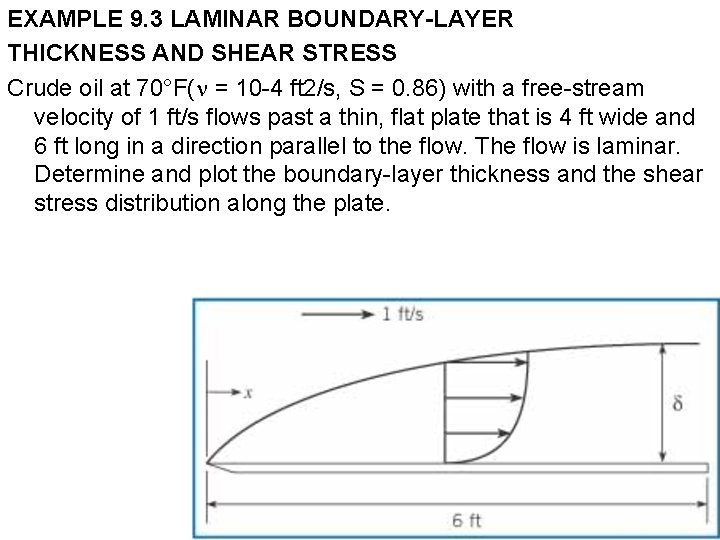 EXAMPLE 9.3 LAMINAR BOUNDARY-LAYER THICKNESS AND SHEAR STRESS

Crude oil at 70°F($\nu$ = 10-4 ft2/s, S = 0.86) with a free-stream velocity of 1 ft/s flows past a thin, flat plate that is 4 ft wide and 6 ft long in a direction parallel to the flow. The flow is laminar. Determine and plot the boundary-layer thickness and the shear stress distribution along the plate.

1 ft/s

$x$

$\delta$

6 ft